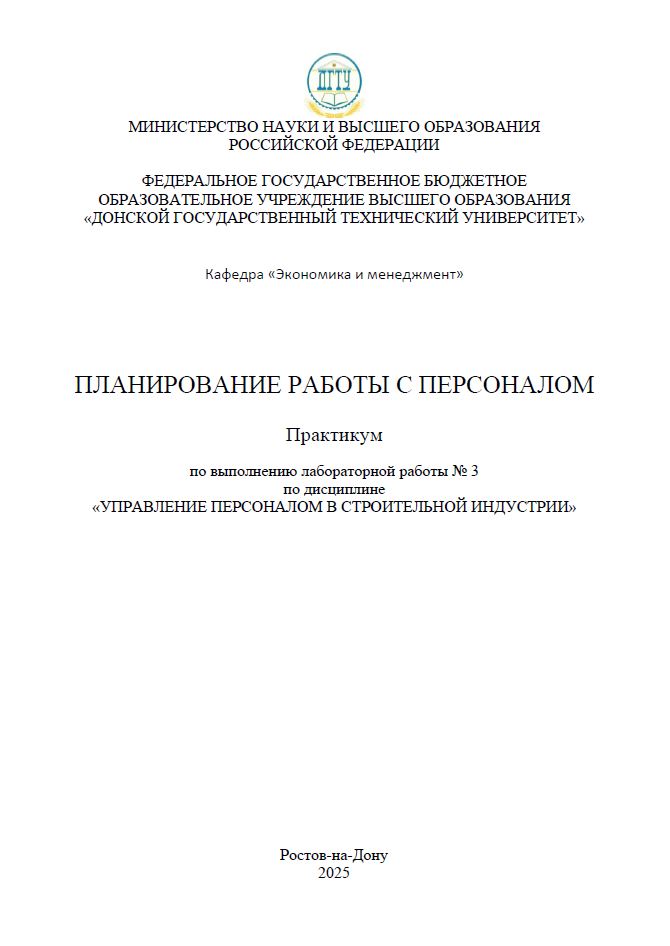 ДГТУ

МИНИСТЕРСТВО НАУКИ И ВЫСШЕГО ОБРАЗОВАНИЯ РОССИЙСКОЙ ФЕДЕРАЦИИ

ФЕДЕРАЛЬНОЕ ГОСУДАРСТВЕННОЕ БЮДЖЕТНОЕ ОБРАЗОВАТЕЛЬНОЕ УЧРЕЖДЕНИЕ ВЫСШЕГО ОБРАЗОВАНИЯ «ДОНСКОЙ ГОСУДАРСТВЕННЫЙ ТЕХНИЧЕСКИЙ УНИВЕРСИТЕТ»

Кафедра «Экономика и менеджмент»

ПЛАНИРОВАНИЕ РАБОТЫ С ПЕРСОНАЛОМ

Практикум

по выполнению лабораторной работы № 3
по дисциплине
«УПРАВЛЕНИЕ ПЕРСОНАЛОМ В СТРОИТЕЛЬНОЙ ИНДУСТРИИ»

Ростов-на-Дону
2025